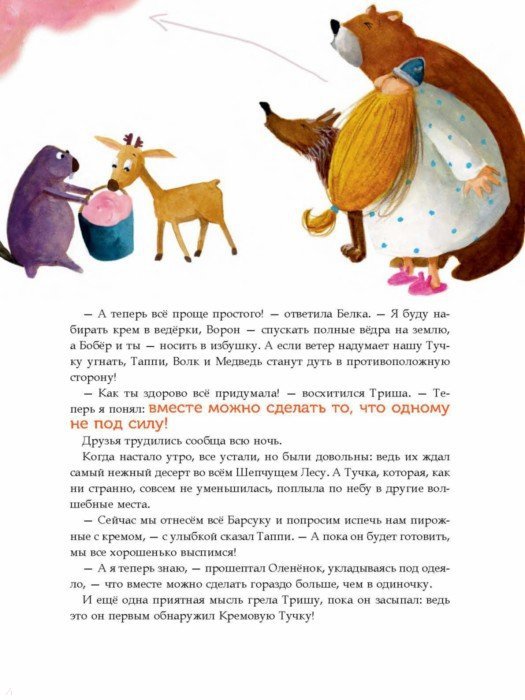 — А теперь всё проще простого! — ответила Белка. — Я буду набирать крем в ведёрки, Ворон — спускать полные вёдра на землю, а Бобёр и ты — носить в избушку. А если ветер надумает нашу Тучку угнать, Таппи, Волк и Медведь станут дуть в противоположную сторону!

— Как ты здорово всё придумала! — восхитился Триша. — Теперь я понял: вместе можно сделать то, что одному не под силу!

Друзья трудились сообща всю ночь.

Когда настало утро, все устали, но были довольны: ведь их ждал самый нежный десерт во всём Шепчущем Лесу. А Тучка, которая, как ни странно, совсем не уменьшилась, поплыла по небу в другие волшебные места.

— Сейчас мы отнесём всё Барсуку и попросим испечь нам пирожные с кремом, — с улыбкой сказал Таппи. — А пока он будет готовить, мы все хорошенько выспимся!

— А я теперь знаю, — прошептал Оленёнок, укладываясь под одеяло, — что вместе можно сделать гораздо больше, чем в одиночку.

И ещё одна приятная мысль грела Тришу, пока он засыпал: ведь это он первым обнаружил Кремовую Тучку!